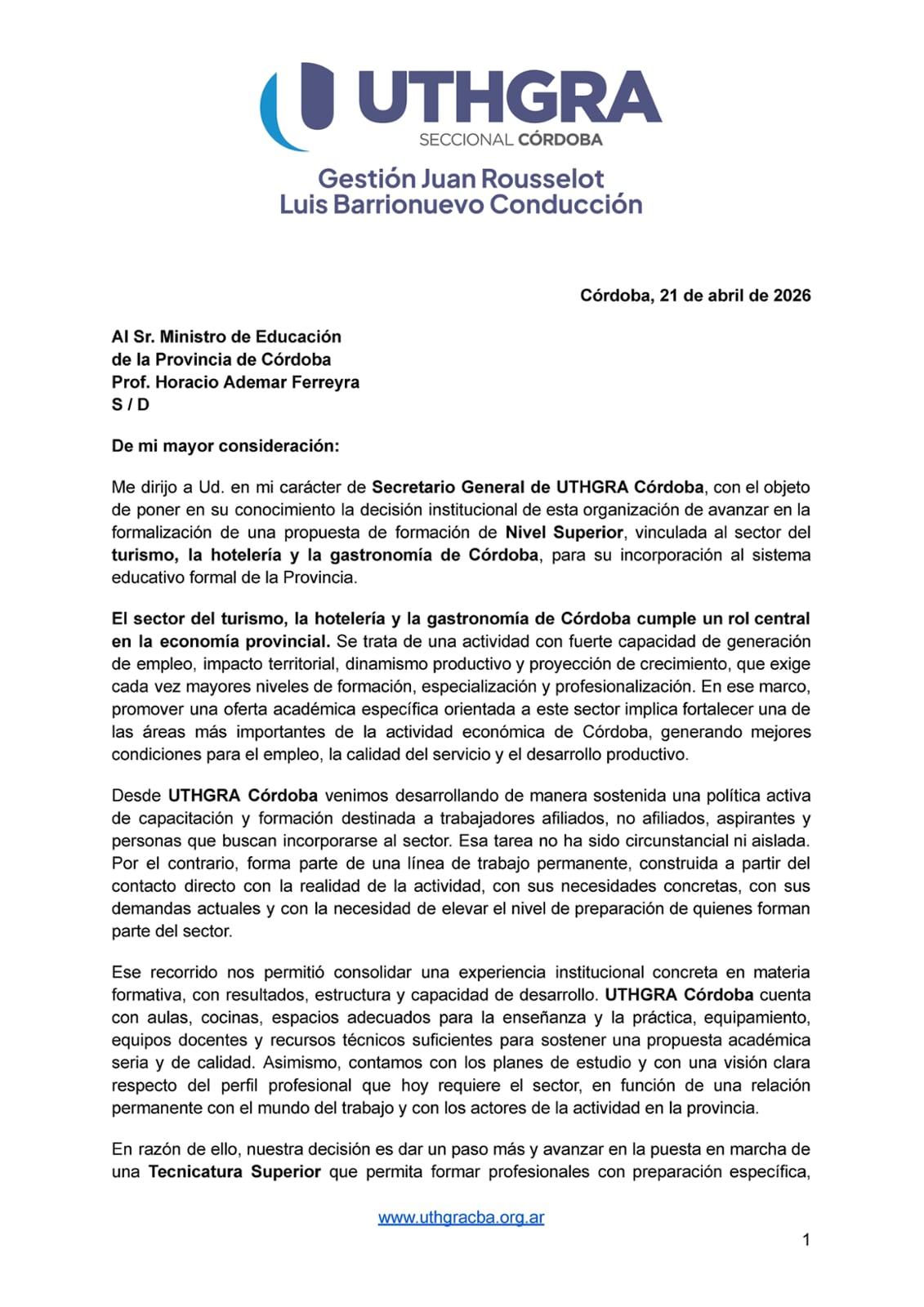 UTHGRA
SECCIONAL CÓRDOBA

Gestión Juan Rousselot
Luis Barrionuevo Conducción

Córdoba, 21 de abril de 2026

Al Sr. Ministro de Educación
de la Provincia de Córdoba
Prof. Horacio Ademar Ferreyra
S / D

De mi mayor consideración:

Me dirijo a Ud. en mi carácter de Secretario General de UTHGRA Córdoba, con el objeto de poner en su conocimiento la decisión institucional de esta organización de avanzar en la formalización de una propuesta de formación de Nivel Superior, vinculada al sector del turismo, la hotelería y la gastronomía de Córdoba, para su incorporación al sistema educativo formal de la Provincia.

El sector del turismo, la hotelería y la gastronomía de Córdoba cumple un rol central en la economía provincial. Se trata de una actividad con fuerte capacidad de generación de empleo, impacto territorial, dinamismo productivo y proyección de crecimiento, que exige cada vez mayores niveles de formación, especialización y profesionalización. En ese marco, promover una oferta académica específica orientada a este sector implica fortalecer una de las áreas más importantes de la actividad económica de Córdoba, generando mejores condiciones para el empleo, la calidad del servicio y el desarrollo productivo.

Desde UTHGRA Córdoba venimos desarrollando de manera sostenida una política activa de capacitación y formación destinada a trabajadores afiliados, no afiliados, aspirantes y personas que buscan incorporarse al sector. Esa tarea no ha sido circunstancial ni aislada. Por el contrario, forma parte de una línea de trabajo permanente, construida a partir del contacto directo con la realidad de la actividad, con sus necesidades concretas, con sus demandas actuales y con la necesidad de elevar el nivel de preparación de quienes forman parte del sector.

Ese recorrido nos permitió consolidar una experiencia institucional concreta en materia formativa, con resultados, estructura y capacidad de desarrollo. UTHGRA Córdoba cuenta con aulas, cocinas, espacios adecuados para la enseñanza y la práctica, equipamiento, equipos docentes y recursos técnicos suficientes para sostener una propuesta académica seria y de calidad. Asimismo, contamos con los planes de estudio y con una visión clara respecto del perfil profesional que hoy requiere el sector, en función de una relación permanente con el mundo del trabajo y con los actores de la actividad en la provincia.

En razón de ello, nuestra decisión es dar un paso más y avanzar en la puesta en marcha de una Tecnicatura Superior que permita formar profesionales con preparación específica,

www.uthgracba.org.ar

1